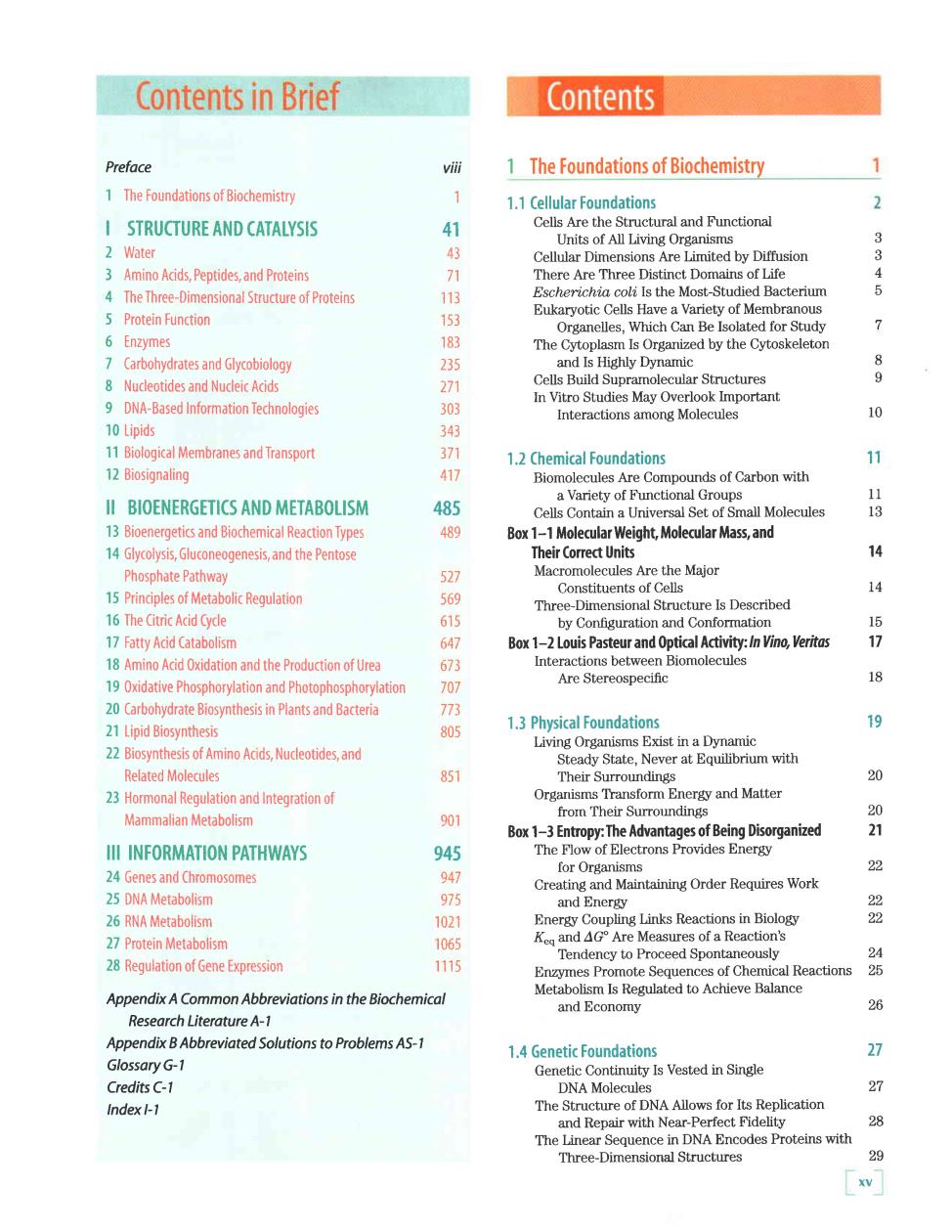 Contents in Brief

Preface viii
1 The Foundations of Biochemistry 1
I STRUCTURE AND CATALYSIS 41
2 Water 43
3 Amino Acids, Peptides, and Proteins 71
4 The Three-Dimensional Structure of Proteins 113
5 Protein Function 153
6 Enzymes 183
7 Carbohydrates and Glycobiology 235
8 Nucleotides and Nucleic Acids 271
9 DNA-Based Information Technologies 303
10 Lipids 343
11 Biological Membranes and Transport 371
12 Biosignaling 417
II BIOENERGETICS AND METABOLISM 485
13 Bioenergetics and Biochemical Reaction Types 489
14 Glycolysis, Gluconeogenesis, and the Pentose Phosphate Pathway 527
15 Principles of Metabolic Regulation 569
16 The Citric Acid Cycle 615
17 Fatty Acid Catabolism 647
18 Amino Acid Oxidation and the Production of Urea 673
19 Oxidative Phosphorylation and Photophosphorylation 707
20 Carbohydrate Biosynthesis in Plants and Bacteria 773
21 Lipid Biosynthesis 805
22 Biosynthesis of Amino Acids, Nucleotides, and Related Molecules 851
23 Hormonal Regulation and Integration of Mammalian Metabolism 901
III INFORMATION PATHWAYS 945
24 Genes and Chromosomes 947
25 DNA Metabolism 975
26 RNA Metabolism 1021
27 Protein Metabolism 1065
28 Regulation of Gene Expression 1115

Appendix A Common Abbreviations in the Biochemical Research Literature A-1
Appendix B Abbreviated Solutions to Problems AS-1
Glossary G-1
Credits C-1
Index I-1

Contents

1 The Foundations of Biochemistry 1

1.1 Cellular Foundations 2
Cells Are the Structural and Functional Units of All Living Organisms 3
Cellular Dimensions Are Limited by Diffusion 3
There Are Three Distinct Domains of Life 4
Escherichia coli Is the Most-Studied Bacterium 5
Eukaryotic Cells Have a Variety of Membranous Organelles, Which Can Be Isolated for Study 7
The Cytoplasm Is Organized by the Cytoskeleton and Is Highly Dynamic 8
Cells Build Supramolecular Structures 9
In Vitro Studies May Overlook Important Interactions among Molecules 10

1.2 Chemical Foundations 11
Biomolecules Are Compounds of Carbon with a Variety of Functional Groups 11
Cells Contain a Universal Set of Small Molecules 13
Box 1–1 Molecular Weight, Molecular Mass, and Their Correct Units 14
Macromolecules Are the Major Constituents of Cells 14
Three-Dimensional Structure Is Described by Configuration and Conformation 15
Box 1–2 Louis Pasteur and Optical Activity: In Vino, Veritas 17
Interactions between Biomolecules Are Stereospecific 18

1.3 Physical Foundations 19
Living Organisms Exist in a Dynamic Steady State, Never at Equilibrium with Their Surroundings 20
Organisms Transform Energy and Matter from Their Surroundings 20
Box 1–3 Entropy: The Advantages of Being Disorganized 21
The Flow of Electrons Provides Energy for Organisms 22
Creating and Maintaining Order Requires Work and Energy 22
Energy Coupling Links Reactions in Biology 22
$K_{eq}$ and $\Delta G°$ Are Measures of a Reaction's Tendency to Proceed Spontaneously 24
Enzymes Promote Sequences of Chemical Reactions 25
Metabolism Is Regulated to Achieve Balance and Economy 26

1.4 Genetic Foundations 27
Genetic Continuity Is Vested in Single DNA Molecules 27
The Structure of DNA Allows for Its Replication and Repair with Near-Perfect Fidelity 28
The Linear Sequence in DNA Encodes Proteins with Three-Dimensional Structures 29

xv